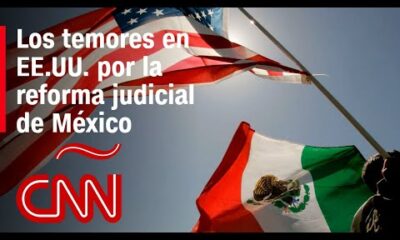 Los temores en EE.UU. por la reforma judicial de México

CNN